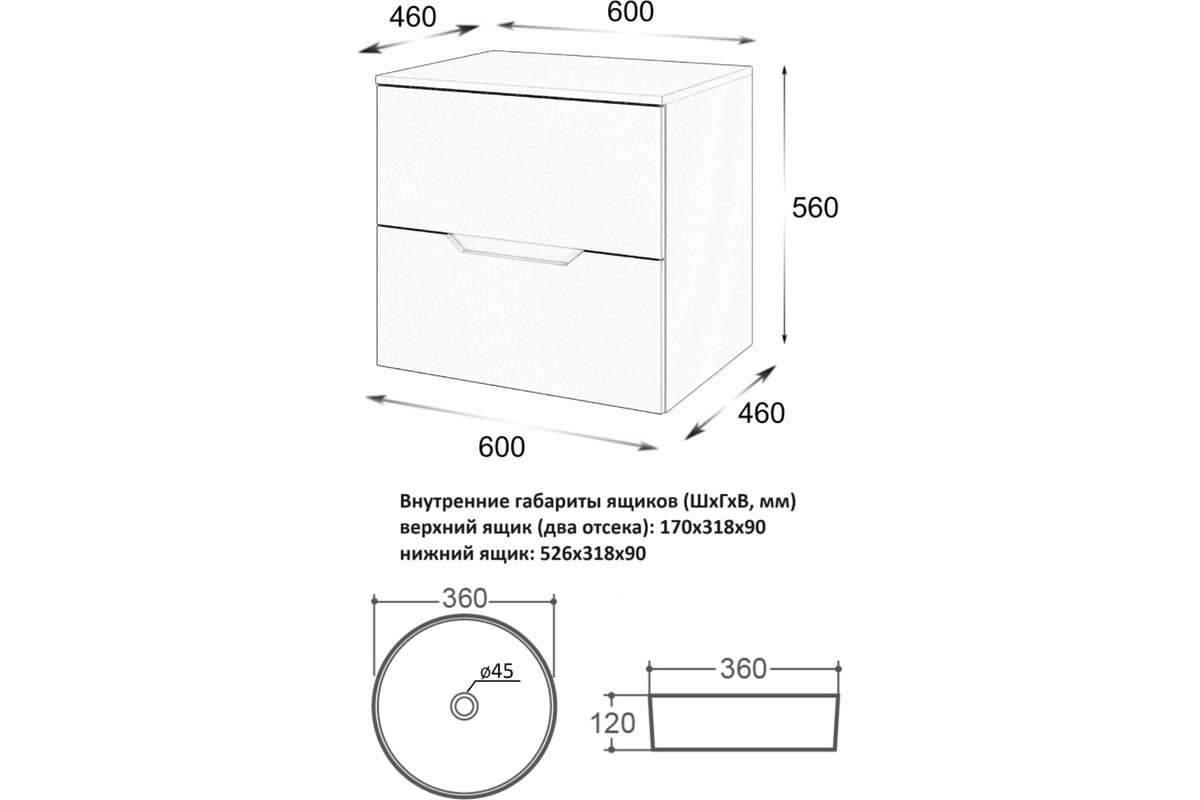 460

600

560

460

600

Внутренние габариты ящиков (ШхГхВ, мм)
верхний ящик (два отсека): 170х318х90
нижний ящик: 526х318х90

360

ø45

360

120